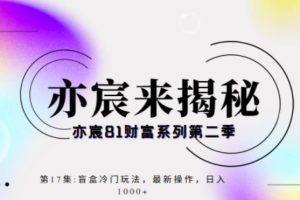 亦宸来揭秘

亦宸81财富系列第二季

第17集:盲盒冷门玩法，最新操作，日入1000+